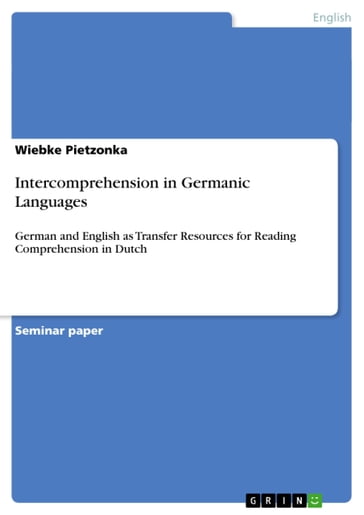 English

Wiebke Pietzonka

Intercomprehension in Germanic Languages

German and English as Transfer Resources for Reading Comprehension in Dutch

Seminar paper

GRIN